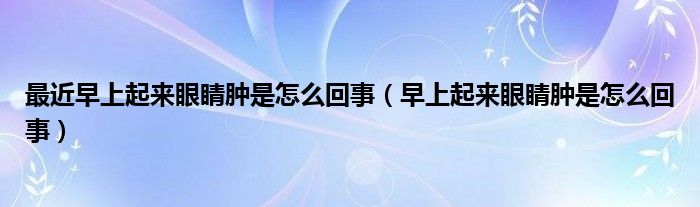 最近早上起来眼睛肿是怎么回事（早上起来眼睛肿是怎么回事）